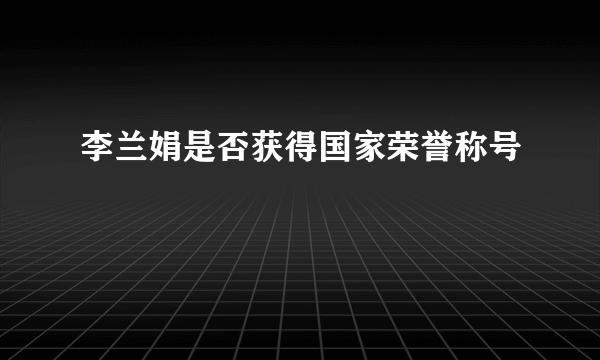 李兰娟是否获得国家荣誉称号